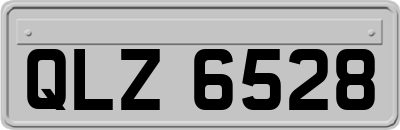 QLZ 6528